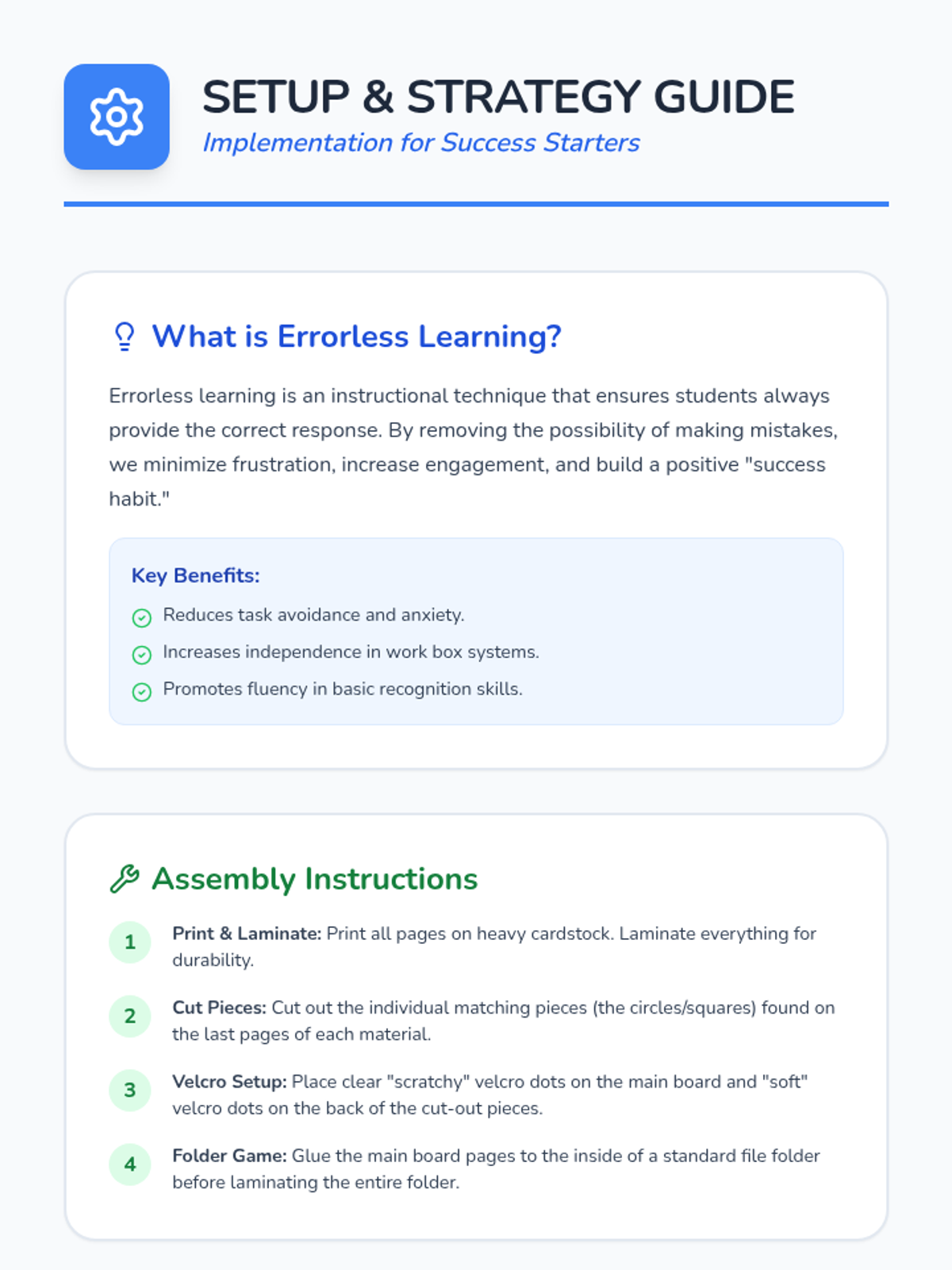 SETUP & STRATEGY GUIDE
Implementation for Success Starters

What is Errorless Learning?

Errorless learning is an instructional technique that ensures students always provide the correct response. By removing the possibility of making mistakes, we minimize frustration, increase engagement, and build a positive "success habit."

Key Benefits:
Reduces task avoidance and anxiety.
Increases independence in work box systems.
Promotes fluency in basic recognition skills.

Assembly Instructions

1 Print & Laminate: Print all pages on heavy cardstock. Laminate everything for durability.

2 Cut Pieces: Cut out the individual matching pieces (the circles/squares) found on the last pages of each material.

3 Velcro Setup: Place clear "scratchy" velcro dots on the main board and "soft" velcro dots on the back of the cut-out pieces.

4 Folder Game: Glue the main board pages to the inside of a standard file folder before laminating the entire folder.